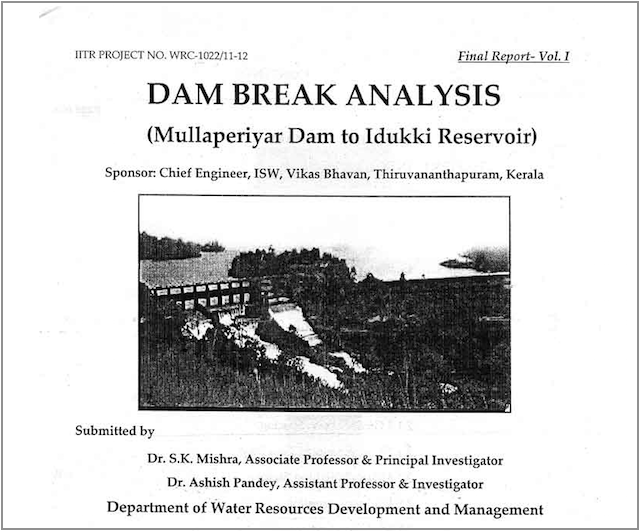 IITR PROJECT NO. WRC-1022/11-12

Final Report- Vol. I

DAM BREAK ANALYSIS

(Mullaperiyar Dam to Idukki Reservoir)

Sponsor: Chief Engineer, ISW, Vikas Bhavan, Thiruvananthapuram, Kerala

Submitted by

Dr. S.K. Mishra, Associate Professor & Principal Investigator

Dr. Ashish Pandey, Assistant Professor & Investigator

Department of Water Resources Development and Management